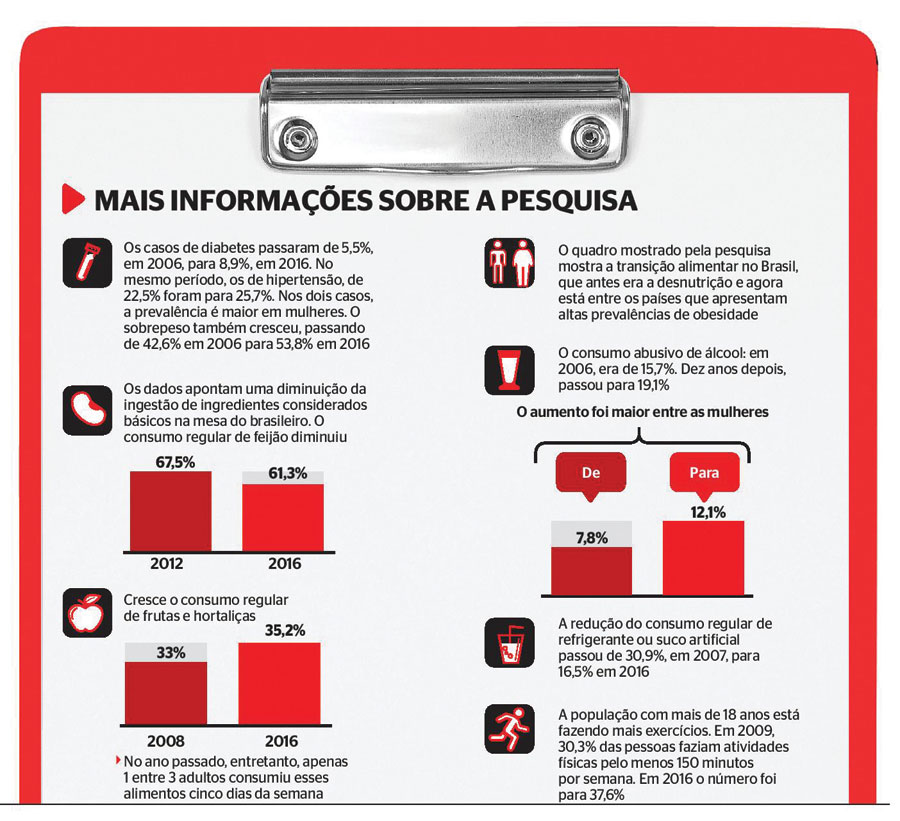 MAIS INFORMAÇÕES SOBRE A PESQUISA

Os casos de diabetes passaram de 5,5%, em 2006, para 8,9%, em 2016. No mesmo período, os de hipertensão, de 22,5% foram para 25,7%. Nos dois casos, a prevalência é maior em mulheres. O sobrepeso também cresceu, passando de 42,6% em 2006 para 53,8% em 2016

Os dados apontam uma diminuição da ingestão de ingredientes considerados básicos na mesa do brasileiro. O consumo regular de feijão diminuiu

67,5%
61,3%
2012
2016

Cresce o consumo regular de frutas e hortaliças

33%
35,2%
2008
2016

No ano passado, entretanto, apenas 1 entre 3 adultos consumiu esses alimentos cinco dias da semana

O quadro mostrado pela pesquisa mostra a transição alimentar no Brasil, que antes era a desnutrição e agora está entre os países que apresentam altas prevalências de obesidade

O consumo abusivo de álcool: em 2006, era de 15,7%. Dez anos depois, passou para 19,1%

O aumento foi maior entre as mulheres

De
Para
7,8%
12,1%

A redução do consumo regular de refrigerante ou suco artificial passou de 30,9%, em 2007, para 16,5% em 2016

A população com mais de 18 anos está fazendo mais exercícios. Em 2009, 30,3% das pessoas faziam atividades físicas pelo menos 150 minutos por semana. Em 2016 o número foi para 37,6%